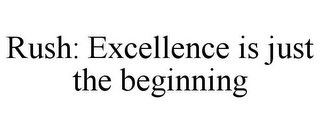 Rush: Excellence is just the beginning